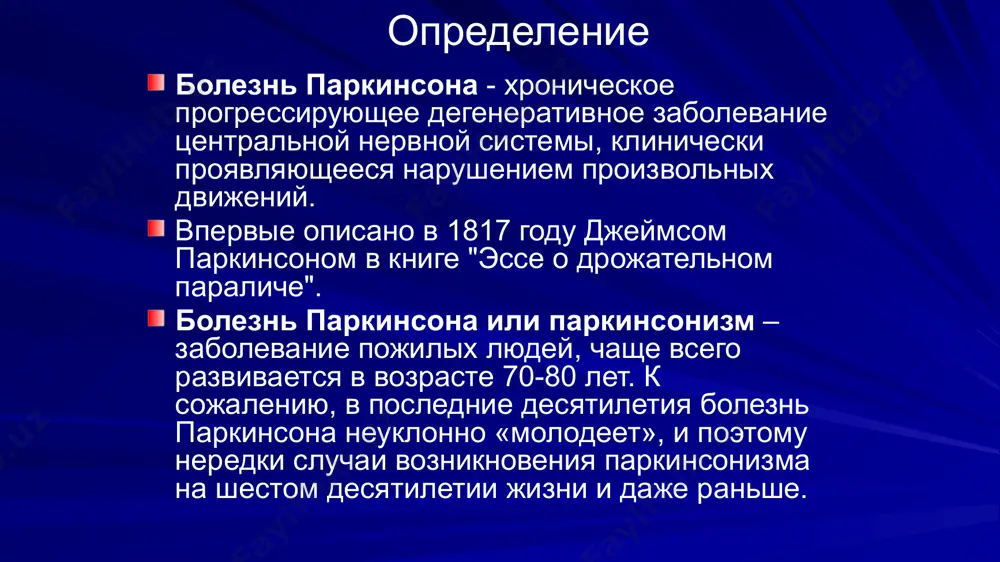 Определение

Болезнь Паркинсона - хроническое прогрессирующее дегенеративное заболевание центральной нервной системы, клинически проявляющееся нарушением произвольных движений.

Впервые описано в 1817 году Джеймсом Паркинсоном в книге "Эссе о дрожательном параличе".

Болезнь Паркинсона или паркинсонизм – заболевание пожилых людей, чаще всего развивается в возрасте 70-80 лет. К сожалению, в последние десятилетия болезнь Паркинсона неуклонно «молодеет», и поэтому нередки случаи возникновения паркинсонизма на шестом десятилетии жизни и даже раньше.